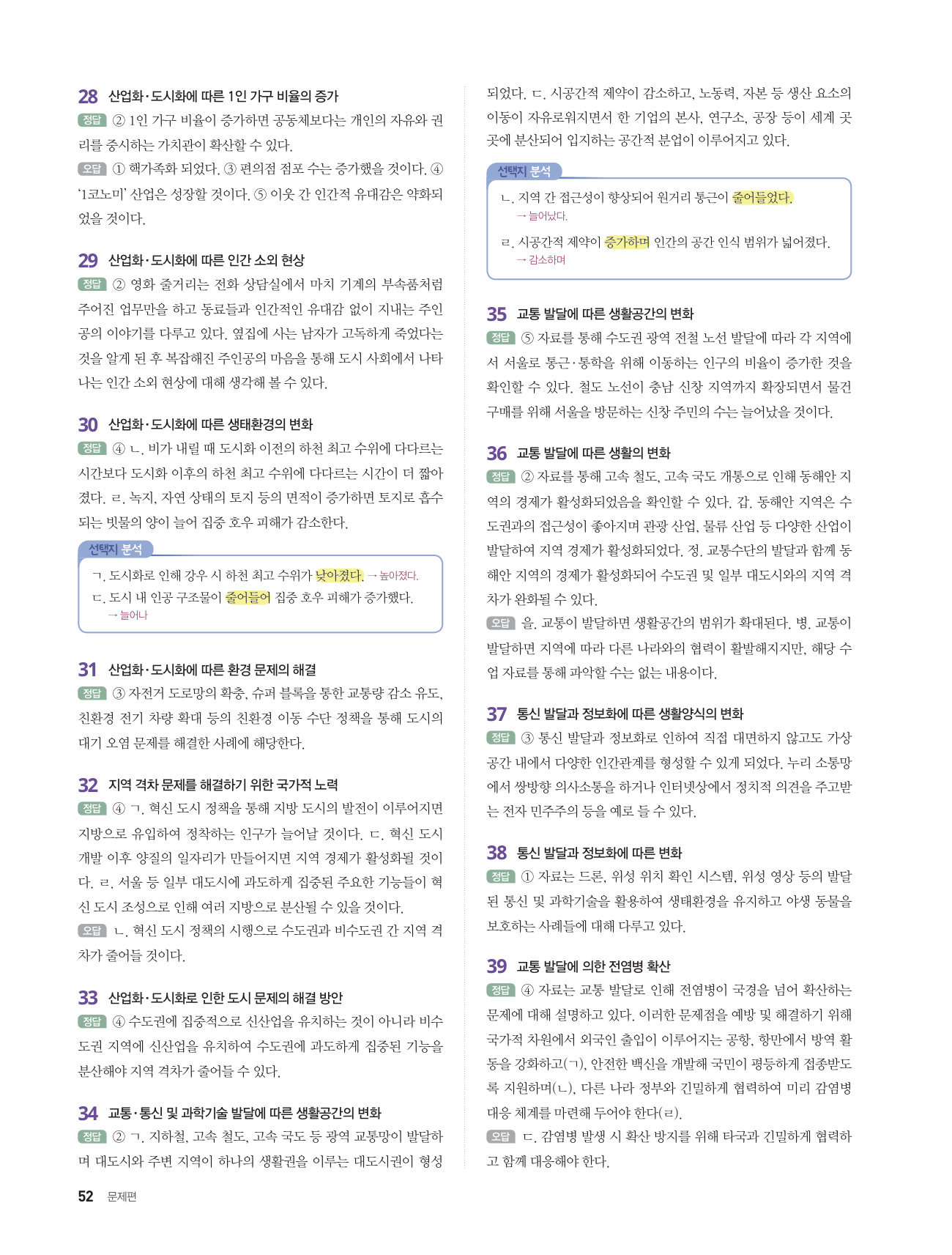 28 산업화·도시화에 따른 1인 가구 비율의 증가

정답 ② 1인 가구 비율이 증가하면 공동체보다는 개인의 자유와 권리를 중시하는 가치관이 확산할 수 있다.

오답 ① 핵가족화 되었다. ③ 편의점 점포 수는 증가했을 것이다. ④ '1코노미' 산업은 성장할 것이다. ⑤ 이웃 간 인간적 유대감은 약화되었을 것이다.

29 산업화·도시화에 따른 인간 소외 현상

정답 ② 영화 줄거리는 전화 상담실에서 마치 기계의 부속품처럼 주어진 업무만을 하고 동료들과 인간적인 유대감 없이 지내는 주인공의 이야기를 다루고 있다. 옆집에 사는 남자가 고독하게 죽었다는 것을 알게 된 후 복잡해진 주인공의 마음을 통해 도시 사회에서 나타나는 인간 소외 현상에 대해 생각해 볼 수 있다.

30 산업화·도시화에 따른 생태환경의 변화

정답 ④ ㄴ. 비가 내릴 때 도시화 이전의 하천 최고 수위에 다다르는 시간보다 도시화 이후의 하천 최고 수위에 다다르는 시간이 더 짧아졌다. ㄹ. 녹지, 자연 상태의 토지 등의 면적이 증가하면 토지로 흡수되는 빗물의 양이 늘어 집중 호우 피해가 감소한다.

선택지 분석

ㄱ. 도시화로 인해 강우 시 하천 최고 수위가 낮아졌다. → 높아졌다.

ㄷ. 도시 내 인공 구조물이 줄어들어 집중 호우 피해가 증가했다.
→ 늘어나

31 산업화·도시화에 따른 환경 문제의 해결

정답 ③ 자전거 도로망의 확충, 슈퍼 블록을 통한 교통량 감소 유도, 친환경 전기 차량 확대 등의 친환경 이동 수단 정책을 통해 도시의 대기 오염 문제를 해결한 사례에 해당한다.

32 지역 격차 문제를 해결하기 위한 국가적 노력

정답 ④ ㄱ. 혁신 도시 정책을 통해 지방 도시의 발전이 이루어지면 지방으로 유입하여 정착하는 인구가 늘어날 것이다. ㄷ. 혁신 도시 개발 이후 양질의 일자리가 만들어지면 지역 경제가 활성화될 것이다. ㄹ. 서울 등 일부 대도시에 과도하게 집중된 주요한 기능들이 혁신 도시 조성으로 인해 여러 지방으로 분산될 수 있을 것이다.

오답 ㄴ. 혁신 도시 정책의 시행으로 수도권과 비수도권 간 지역 격차가 줄어들 것이다.

33 산업화·도시화로 인한 도시 문제의 해결 방안

정답 ④ 수도권에 집중적으로 신산업을 유치하는 것이 아니라 비수도권 지역에 신산업을 유치하여 수도권에 과도하게 집중된 기능을 분산해야 지역 격차가 줄어들 수 있다.

34 교통·통신 및 과학기술 발달에 따른 생활공간의 변화

정답 ② ㄱ. 지하철, 고속 철도, 고속 국도 등 광역 교통망이 발달하며 대도시와 주변 지역이 하나의 생활권을 이루는 대도시권이 형성되었다. ㄷ. 시공간적 제약이 감소하고, 노동력, 자본 등 생산 요소의 이동이 자유로워지면서 한 기업의 본사, 연구소, 공장 등이 세계 곳곳에 분산되어 입지하는 공간적 분업이 이루어지고 있다.

선택지 분석

ㄴ. 지역 간 접근성이 향상되어 원거리 통근이 줄어들었다.
→ 늘어났다.

ㄹ. 시공간적 제약이 증가하며 인간의 공간 인식 범위가 넓어졌다.
→ 감소하며

35 교통 발달에 따른 생활공간의 변화

정답 ⑤ 자료를 통해 수도권 광역 전철 노선 발달에 따라 각 지역에서 서울로 통근·통학을 위해 이동하는 인구의 비율이 증가한 것을 확인할 수 있다. 철도 노선이 충남 신창 지역까지 확장되면서 물건 구매를 위해 서울을 방문하는 신창 주민의 수는 늘어났을 것이다.

36 교통 발달에 따른 생활의 변화

정답 ② 자료를 통해 고속 철도, 고속 국도 개통으로 인해 동해안 지역의 경제가 활성화되었음을 확인할 수 있다. 갑. 동해안 지역은 수도권과의 접근성이 좋아지며 관광 산업, 물류 산업 등 다양한 산업이 발달하여 지역 경제가 활성화되었다. 정. 교통수단의 발달과 함께 동해안 지역의 경제가 활성화되어 수도권 및 일부 대도시와의 지역 격차가 완화될 수 있다.

오답 을. 교통이 발달하면 생활공간의 범위가 확대된다. 병. 교통이 발달하면 지역에 따라 다른 나라와의 협력이 활발해지지만, 해당 수업 자료를 통해 파악할 수는 없는 내용이다.

37 통신 발달과 정보화에 따른 생활양식의 변화

정답 ③ 통신 발달과 정보화로 인하여 직접 대면하지 않고도 가상 공간 내에서 다양한 인간관계를 형성할 수 있게 되었다. 누리 소통망에서 쌍방향 의사소통을 하거나 인터넷상에서 정치적 의견을 주고받는 전자 민주주의 등을 예로 들 수 있다.

38 통신 발달과 정보화에 따른 변화

정답 ① 자료는 드론, 위성 위치 확인 시스템, 위성 영상 등의 발달된 통신 및 과학기술을 활용하여 생태환경을 유지하고 야생 동물을 보호하는 사례들에 대해 다루고 있다.

39 교통 발달에 의한 전염병 확산

정답 ④ 자료는 교통 발달로 인해 전염병이 국경을 넘어 확산하는 문제에 대해 설명하고 있다. 이러한 문제점을 예방 및 해결하기 위해 국가적 차원에서 외국인 출입이 이루어지는 공항, 항만에서 방역 활동을 강화하고(ㄱ), 안전한 백신을 개발해 국민이 평등하게 접종받도록 지원하며(ㄴ), 다른 나라 정부와 긴밀하게 협력하여 미리 감염병 대응 체계를 마련해 두어야 한다(ㄹ).

오답 ㄷ. 감염병 발생 시 확산 방지를 위해 타국과 긴밀하게 협력하고 함께 대응해야 한다.

52 문제편